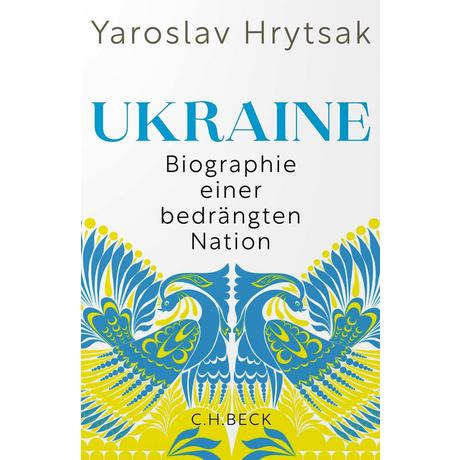 Yaroslav Hrytsak

UKRAINE

Biographie einer bedrängten Nation

C.H.BECK